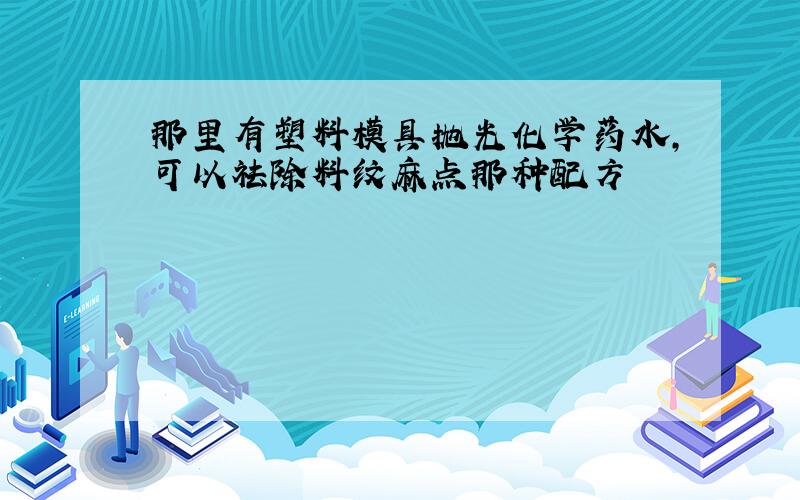 那里有塑料模具抛光化学药水，可以祛除料纹麻点那种配方

E-LEARNING